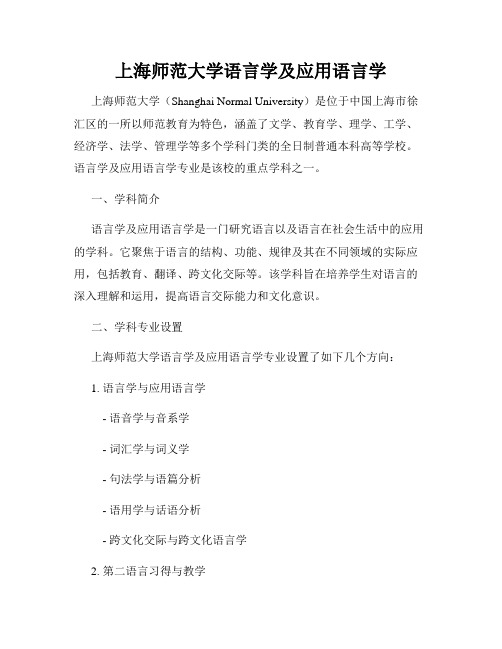 上海师范大学语言学及应用语言学

上海师范大学（Shanghai Normal University）是位于中国上海市徐汇区的一所以师范教育为特色，涵盖了文学、教育学、理学、工学、经济学、法学、管理学等多个学科门类的全日制普通本科高等学校。语言学及应用语言学专业是该校的重点学科之一。

一、学科简介

语言学及应用语言学是一门研究语言以及语言在社会生活中的应用的学科。它聚焦于语言的结构、功能、规律及其在不同领域的实际应用，包括教育、翻译、跨文化交际等。该学科旨在培养学生对语言的深入理解和运用，提高语言交际能力和文化意识。

二、学科专业设置

上海师范大学语言学及应用语言学专业设置了如下几个方向：

1. 语言学与应用语言学

- 语音学与音系学

- 词汇学与词义学

- 句法学与语篇分析

- 语用学与话语分析

- 跨文化交际与跨文化语言学

2. 第二语言习得与教学